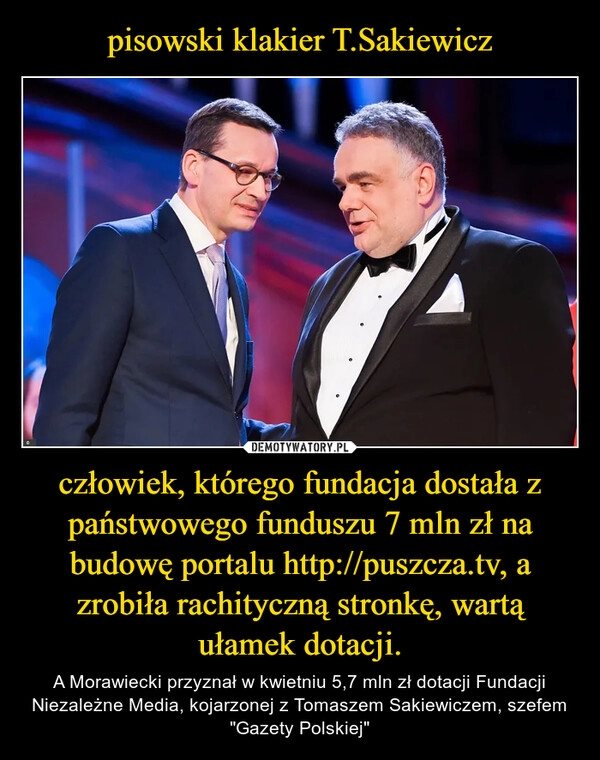 pisowski klakier T.Sakiewicz

DEMOTYWATORY.PL

człowiek, którego fundacja dostała z państwowego funduszu 7 mln zł na budowę portalu http://puszcza.tv, a zrobiła rachityczną stronkę, wartą ułamek dotacji.

A Morawiecki przyznał w kwietniu 5,7 mln zł dotacji Fundacji Niezależne Media, kojarzonej z Tomaszem Sakiewiczem, szefem "Gazety Polskiej"